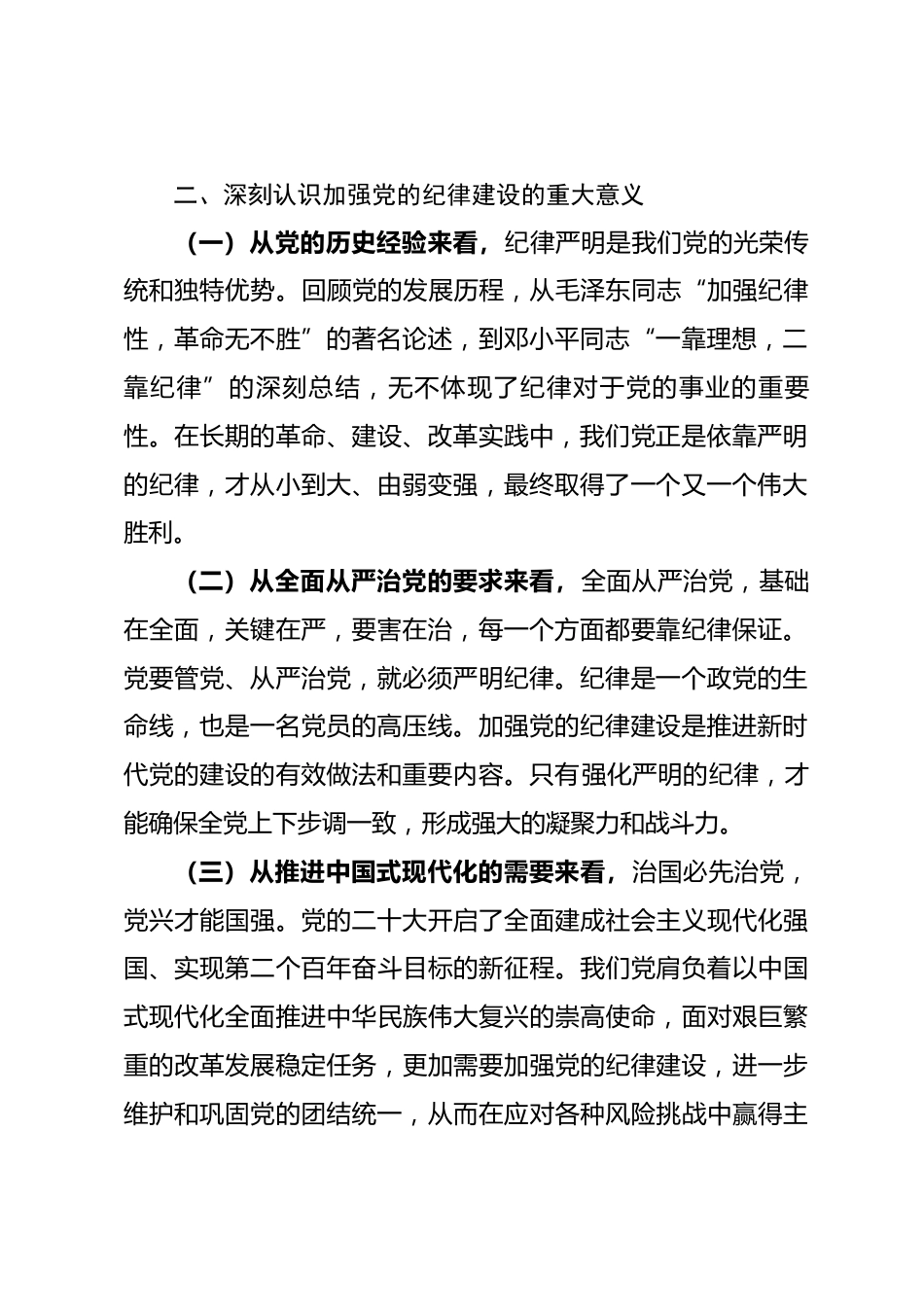 二、深刻认识加强党的纪律建设的重大意义

（一）从党的历史经验来看，纪律严明是我们党的光荣传统和独特优势。回顾党的发展历程，从毛泽东同志“加强纪律性，革命无不胜”的著名论述，到邓小平同志“一靠理想，二靠纪律”的深刻总结，无不体现了纪律对于党的事业的重要性。在长期的革命、建设、改革实践中，我们党正是依靠严明的纪律，才从小到大、由弱变强，最终取得了一个又一个伟大胜利。

（二）从全面从严治党的要求来看，全面从严治党，基础在全面，关键在严，要害在治，每一个方面都要靠纪律保证。党要管党、从严治党，就必须严明纪律。纪律是一个政党的生命线，也是一名党员的高压线。加强党的纪律建设是推进新时代党的建设的有效做法和重要内容。只有强化严明的纪律，才能确保全党上下步调一致，形成强大的凝聚力和战斗力。

（三）从推进中国式现代化的需要来看，治国必先治党，党兴才能国强。党的二十大开启了全面建成社会主义现代化强国、实现第二个百年奋斗目标的新征程。我们党肩负着以中国式现代化全面推进中华民族伟大复兴的崇高使命，面对艰巨繁重的改革发展稳定任务，更加需要加强党的纪律建设，进一步维护和巩固党的团结统一，从而在应对各种风险挑战中赢得主